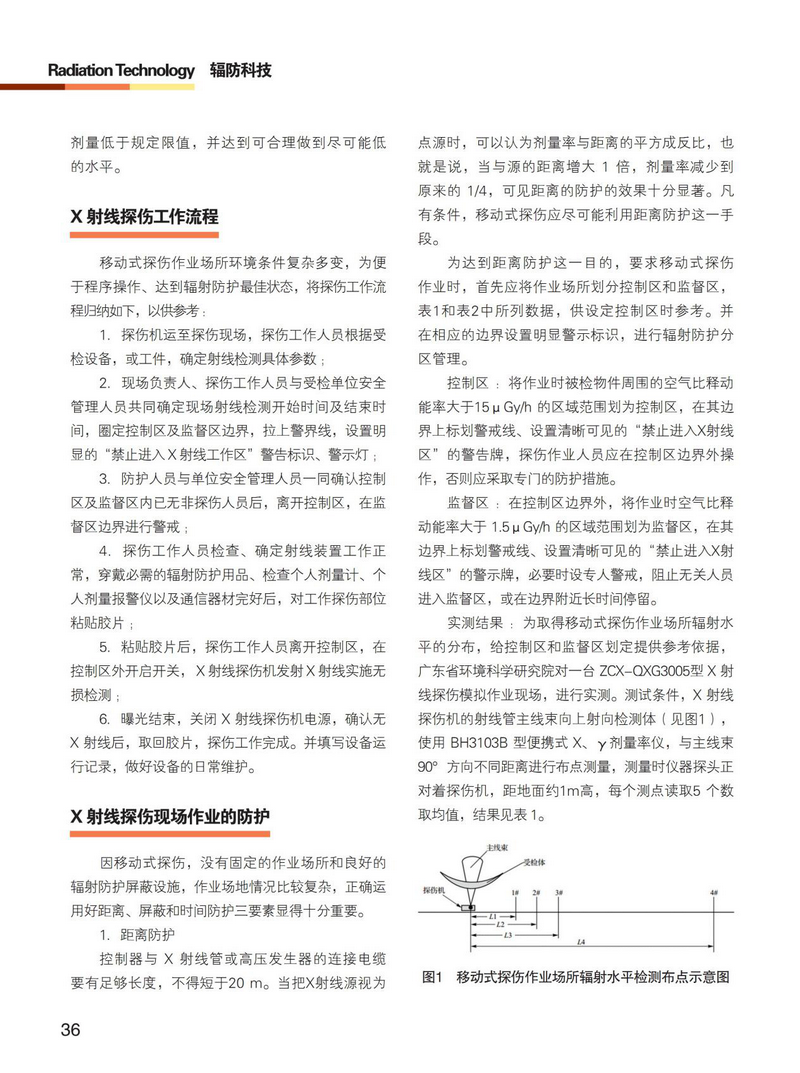 Radiation Technology 辐防科技

剂量低于规定限值，并达到可合理做到尽可能低的水平。

X 射线探伤工作流程

移动式探伤作业场所环境条件复杂多变，为便于程序操作、达到辐射防护最佳状态，将探伤工作流程归纳如下，以供参考：

1. 探伤机运至探伤现场，探伤工作人员根据受检设备，或工件，确定射线检测具体参数；

2. 现场负责人、探伤工作人员与受检单位安全管理人员共同确定现场射线检测开始时间及结束时间，圈定控制区及监督区边界，拉上警界线，设置明显的“禁止进入 X 射线工作区”警告标识、警示灯；

3. 防护人员与单位安全管理人员一同确认控制区及监督区内已无非探伤人员后，离开控制区，在监督区边界进行警戒；

4. 探伤工作人员检查、确定射线装置工作正常，穿戴必需的辐射防护用品、检查个人剂量计、个人剂量报警仪以及通信器材完好后，对工作探伤部位粘贴胶片；

5. 粘贴胶片后，探伤工作人员离开控制区，在控制区外开启开关，X 射线探伤机发射 X 射线实施无损检测；

6. 曝光结束，关闭 X 射线探伤机电源，确认无 X 射线后，取回胶片，探伤工作完成。并填写设备运行记录，做好设备的日常维护。

X 射线探伤现场作业的防护

因移动式探伤，没有固定的作业场所和良好的辐射防护屏蔽设施，作业场地情况比较复杂，正确运用好距离、屏蔽和时间防护三要素显得十分重要。

1. 距离防护

控制器与 X 射线管或高压发生器的连接电缆要有足够长度，不得短于20 m。当把X射线源视为点源时，可以认为剂量率与距离的平方成反比，也就是说，当与源的距离增大 1 倍，剂量率减少到原来的 1/4，可见距离的防护的效果十分显著。凡有条件，移动式探伤应尽可能利用距离防护这一手段。

为达到距离防护这一目的，要求移动式探伤作业时，首先应将作业场所划分控制区和监督区，表1和表2中所列数据，供设定控制区时参考。并在相应的边界设置明显警示标识，进行辐射防护分区管理。

控制区：将作业时被检物件周围的空气比释动能率大于15 μ Gy/h 的区域范围划为控制区，在其边界上标划警戒线、设置清晰可见的“禁止进入X射线区”的警告牌，探伤作业人员应在控制区边界外操作，否则应采取专门的防护措施。

监督区：在控制区边界外，将作业时空气比释动能率大于 1.5 μ Gy/h 的区域范围划为监督区，在其边界上标划警戒线、设置清晰可见的“禁止进入X射线区”的警示牌，必要时设专人警戒，阻止无关人员进入监督区，或在边界附近长时间停留。

实测结果：为取得移动式探伤作业场所辐射水平的分布，给控制区和监督区划定提供参考依据，广东省环境科学研究院对一台 ZCX-QXG3005型 X 射线探伤模拟作业现场，进行实测。测试条件，X 射线探伤机的射线管主线束向上射向检测体（见图1），使用 BH3103B 型便携式 X、γ 剂量率仪，与主线束 90° 方向不同距离进行布点测量，测量时仪器探头正对着探伤机，距地面约1m高，每个测点读取5 个数取均值，结果见表 1。

主线束
受检体
探伤机
1#
2#
3#
4#
L1
L2
L3
L4

图1 移动式探伤作业场所辐射水平检测布点示意图

36